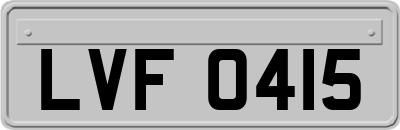 LVF 0415